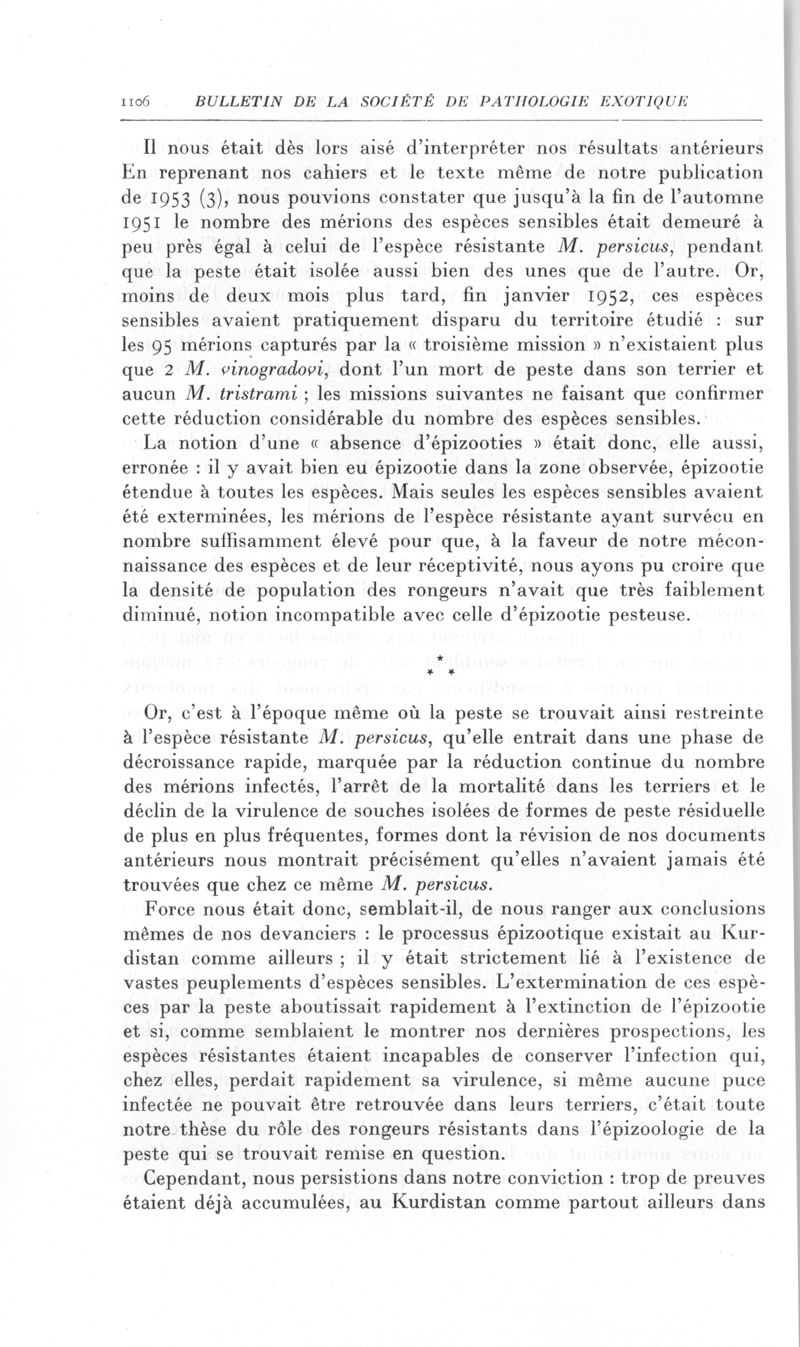 1106 BULLETIN DE LA SOCIÉTÉ DE PATHOLOGIE EXOTIQUE

Il nous était dès lors aisé d'interpréter nos résultats antérieurs En reprenant nos cahiers et le texte même de notre publication de 1953 (3), nous pouvions constater que jusqu'à la fin de l'automne 1951 le nombre des mérions des espèces sensibles était demeuré à peu près égal à celui de l'espèce résistante M. persicus, pendant que la peste était isolée aussi bien des unes que de l'autre. Or, moins de deux mois plus tard, fin janvier 1952, ces espèces sensibles avaient pratiquement disparu du territoire étudié : sur les 95 mérions capturés par la « troisième mission » n'existaient plus que 2 M. vinogradovi, dont l'un mort de peste dans son terrier et aucun M. tristrami ; les missions suivantes ne faisant que confirmer cette réduction considérable du nombre des espèces sensibles.

La notion d'une « absence d'épizooties » était donc, elle aussi, erronée : il y avait bien eu épizootie dans la zone observée, épizootie étendue à toutes les espèces. Mais seules les espèces sensibles avaient été exterminées, les mérions de l'espèce résistante ayant survécu en nombre suffisamment élevé pour que, à la faveur de notre méconnaissance des espèces et de leur réceptivité, nous ayons pu croire que la densité de population des rongeurs n'avait que très faiblement diminué, notion incompatible avec celle d'épizootie pesteuse.

* * *

Or, c'est à l'époque même où la peste se trouvait ainsi restreinte à l'espèce résistante M. persicus, qu'elle entrait dans une phase de décroissance rapide, marquée par la réduction continue du nombre des mérions infectés, l'arrêt de la mortalité dans les terriers et le déclin de la virulence de souches isolées de formes de peste résiduelle de plus en plus fréquentes, formes dont la révision de nos documents antérieurs nous montrait précisément qu'elles n'avaient jamais été trouvées que chez ce même M. persicus.

Force nous était donc, semblait-il, de nous ranger aux conclusions mêmes de nos devanciers : le processus épizootique existait au Kurdistan comme ailleurs ; il y était strictement lié à l'existence de vastes peuplements d'espèces sensibles. L'extermination de ces espèces par la peste aboutissait rapidement à l'extinction de l'épizootie et si, comme semblaient le montrer nos dernières prospections, les espèces résistantes étaient incapables de conserver l'infection qui, chez elles, perdait rapidement sa virulence, si même aucune puce infectée ne pouvait être retrouvée dans leurs terriers, c'était toute notre thèse du rôle des rongeurs résistants dans l'épizoologie de la peste qui se trouvait remise en question.

Cependant, nous persistions dans notre conviction : trop de preuves étaient déjà accumulées, au Kurdistan comme partout ailleurs dans